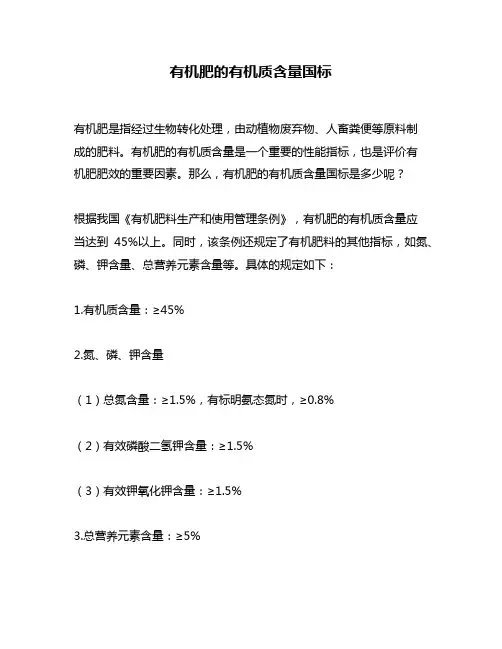 有机肥的有机质含量国标

有机肥是指经过生物转化处理，由动植物废弃物、人畜粪便等原料制成的肥料。有机肥的有机质含量是一个重要的性能指标，也是评价有机肥肥效的重要因素。那么，有机肥的有机质含量国标是多少呢？

根据我国《有机肥料生产和使用管理条例》，有机肥的有机质含量应当达到 45%以上。同时，该条例还规定了有机肥料的其他指标，如氮、磷、钾含量、总营养元素含量等。具体的规定如下：

1.有机质含量：≥45%

2.氮、磷、钾含量

（1）总氮含量：≥1.5%，有标明氨态氮时，≥0.8%

（2）有效磷酸二氢钾含量：≥1.5%

（3）有效钾氧化钾含量：≥1.5%

3.总营养元素含量：≥5%